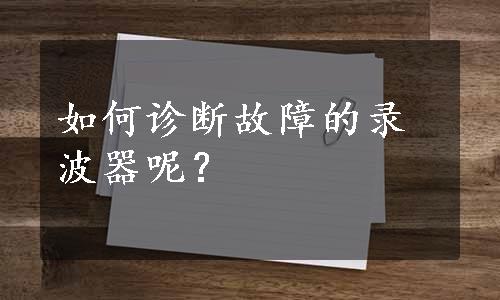 如何诊断故障的录波器呢？